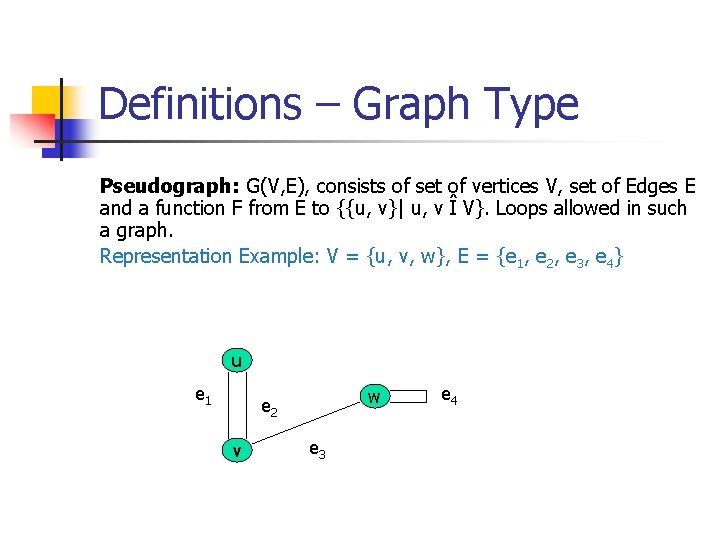 Definitions – Graph Type

Pseudograph: G(V,E), consists of set of vertices V, set of Edges E and a function F from E to {{u, v}| u, v Î V}. Loops allowed in such a graph.

Representation Example: V = {u, v, w}, E = {$e_1$, $e_2$, $e_3$, $e_4$}

u

$e_1$

$e_2$

w

$e_4$

v

$e_3$